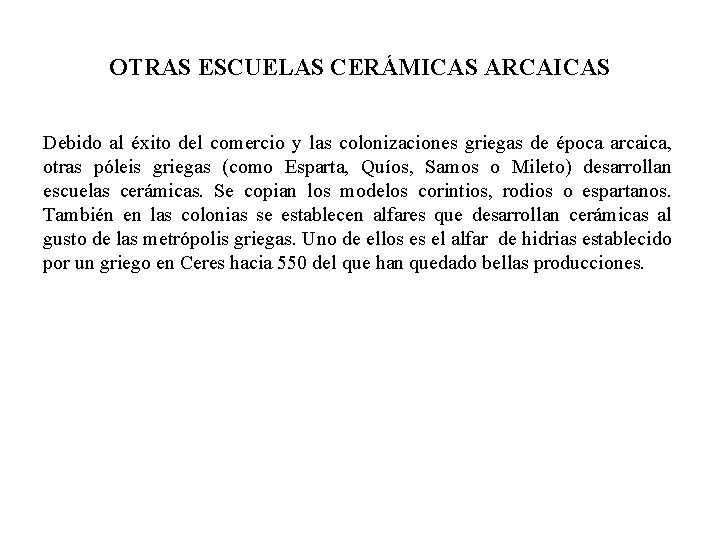 OTRAS ESCUELAS CERÁMICAS ARCAICAS

Debido al éxito del comercio y las colonizaciones griegas de época arcaica, otras póleis griegas (como Esparta, Quíos, Samos o Mileto) desarrollan escuelas cerámicas. Se copian los modelos corintios, rodios o espartanos. También en las colonias se establecen alfares que desarrollan cerámicas al gusto de las metrópolis griegas. Uno de ellos es el alfar de hidrias establecido por un griego en Ceres hacia 550 del que han quedado bellas producciones.